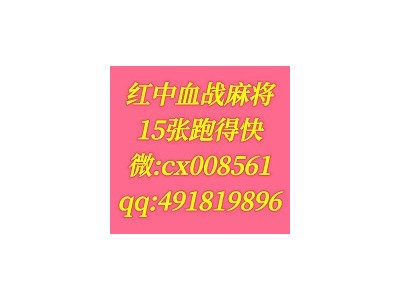 红中血战麻将
15张跑得快
微:cx008561
qq:491819896